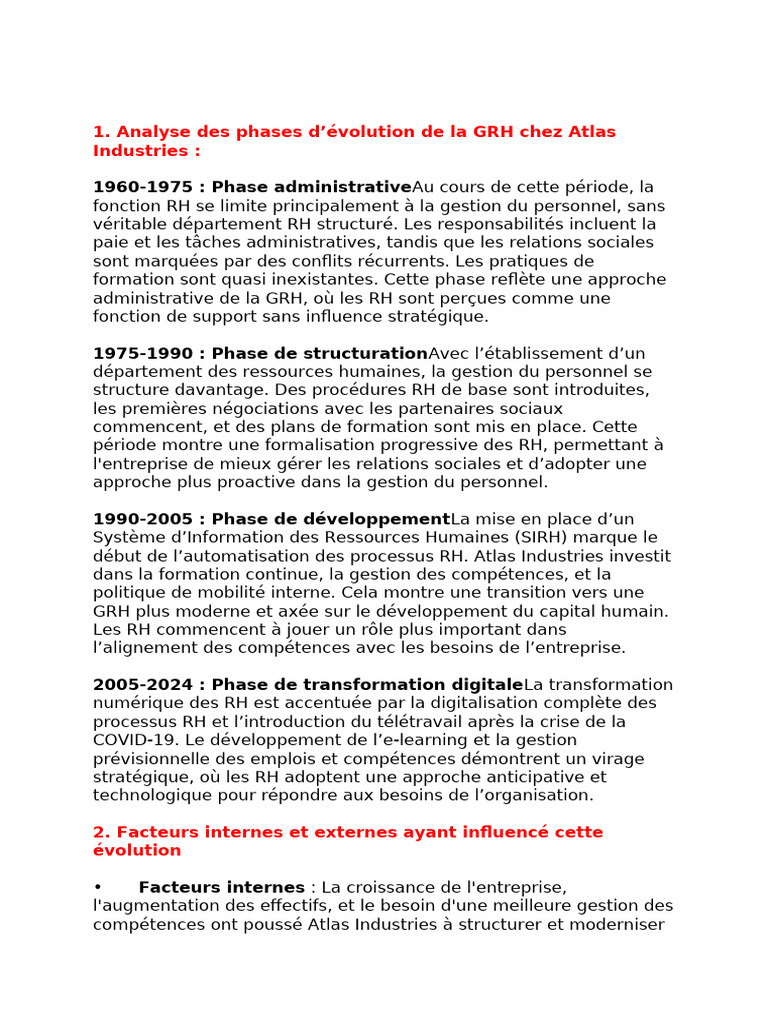 1. Analyse des phases d’évolution de la GRH chez Atlas Industries :

1960-1975 : Phase administrativeAu cours de cette période, la fonction RH se limite principalement à la gestion du personnel, sans véritable département RH structuré. Les responsabilités incluent la paie et les tâches administratives, tandis que les relations sociales sont marquées par des conflits récurrents. Les pratiques de formation sont quasi inexistantes. Cette phase reflète une approche administrative de la GRH, où les RH sont perçues comme une fonction de support sans influence stratégique.

1975-1990 : Phase de structurationAvec l’établissement d’un département des ressources humaines, la gestion du personnel se structure davantage. Des procédures RH de base sont introduites, les premières négociations avec les partenaires sociaux commencent, et des plans de formation sont mis en place. Cette période montre une formalisation progressive des RH, permettant à l'entreprise de mieux gérer les relations sociales et d’adopter une approche plus proactive dans la gestion du personnel.

1990-2005 : Phase de développementLa mise en place d’un Système d’Information des Ressources Humaines (SIRH) marque le début de l’automatisation des processus RH. Atlas Industries investit dans la formation continue, la gestion des compétences, et la politique de mobilité interne. Cela montre une transition vers une GRH plus moderne et axée sur le développement du capital humain. Les RH commencent à jouer un rôle plus important dans l’alignement des compétences avec les besoins de l’entreprise.

2005-2024 : Phase de transformation digitaleLa transformation numérique des RH est accentuée par la digitalisation complète des processus RH et l’introduction du télétravail après la crise de la COVID-19. Le développement de l’e-learning et la gestion prévisionnelle des emplois et compétences démontrent un virage stratégique, où les RH adoptent une approche anticipative et technologique pour répondre aux besoins de l’organisation.

2. Facteurs internes et externes ayant influencé cette évolution

• Facteurs internes : La croissance de l'entreprise, l'augmentation des effectifs, et le besoin d'une meilleure gestion des compétences ont poussé Atlas Industries à structurer et moderniser